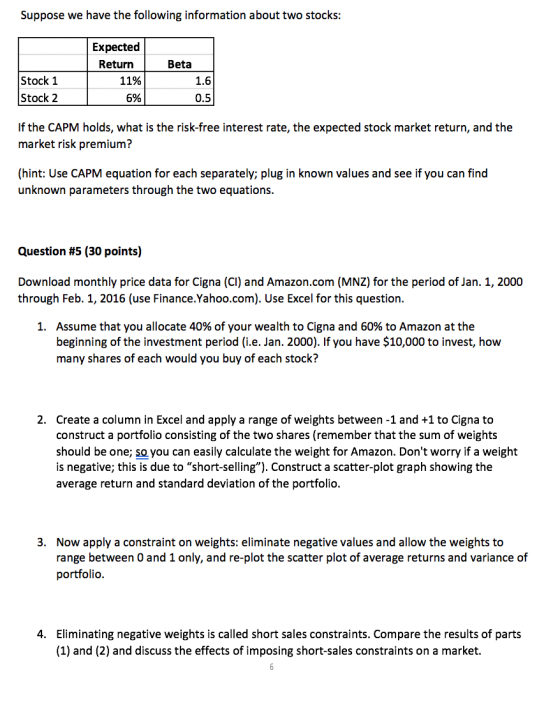 Suppose we have the following information about two stocks:

|  | Expected Return | Beta |
|---|---|---|
| Stock 1 | 11% | 1.6 |
| Stock 2 | 6% | 0.5 |

If the CAPM holds, what is the risk-free interest rate, the expected stock market return, and the market risk premium?

(hint: Use CAPM equation for each separately; plug in known values and see if you can find unknown parameters through the two equations.

Question #5 (30 points)

Download monthly price data for Cigna (CI) and Amazon.com (MNZ) for the period of Jan. 1, 2000 through Feb. 1, 2016 (use Finance.Yahoo.com). Use Excel for this question.

1. Assume that you allocate 40% of your wealth to Cigna and 60% to Amazon at the beginning of the investment period (i.e. Jan. 2000). If you have $10,000 to invest, how many shares of each would you buy of each stock?

2. Create a column in Excel and apply a range of weights between -1 and +1 to Cigna to construct a portfolio consisting of the two shares (remember that the sum of weights should be one; so you can easily calculate the weight for Amazon. Don't worry if a weight is negative; this is due to "short-selling"). Construct a scatter-plot graph showing the average return and standard deviation of the portfolio.

3. Now apply a constraint on weights: eliminate negative values and allow the weights to range between 0 and 1 only, and re-plot the scatter plot of average returns and variance of portfolio.

4. Eliminating negative weights is called short sales constraints. Compare the results of parts (1) and (2) and discuss the effects of imposing short-sales constraints on a market.

6